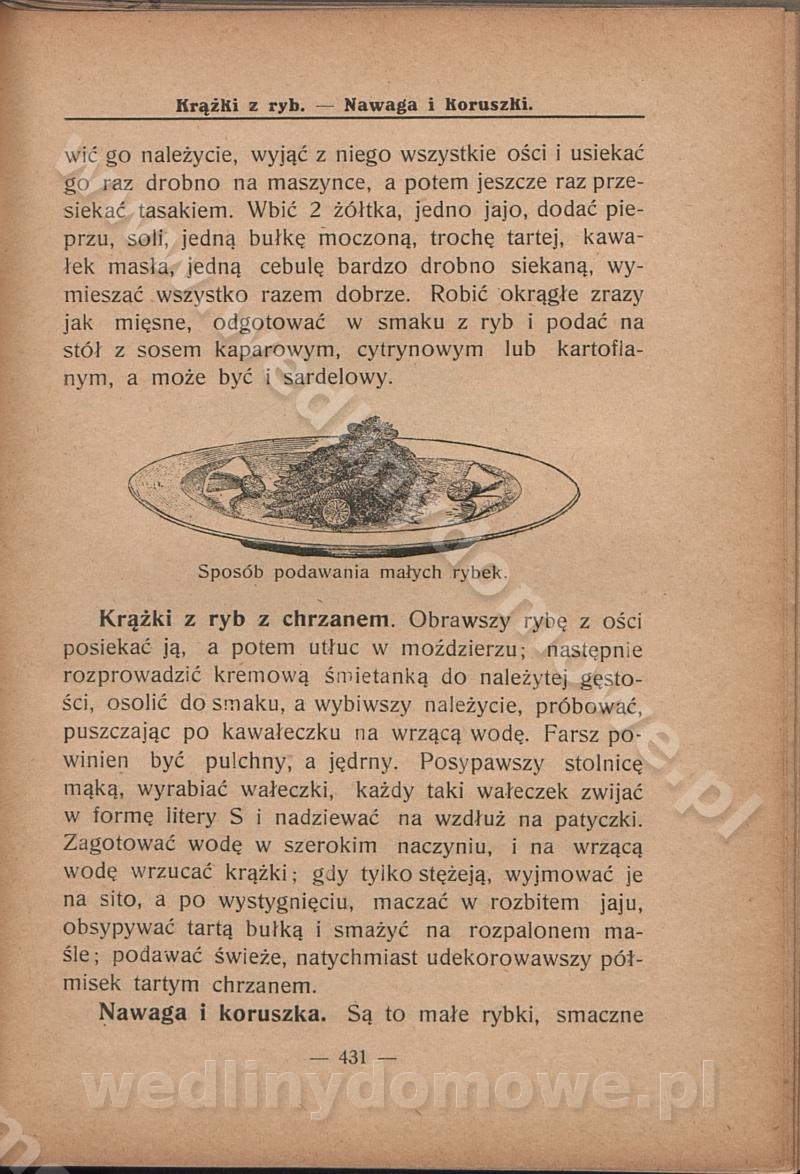 Krążki z ryb. — Nawaga i Koruszki.

wić go należycie, wyjąć z niego wszystkie ości i usiekać go raz drobno na maszynce, a potem jeszcze raz przesiekać tasakiem. Wbić 2 żółtka, jedno jajo, dodać pieprzu, soli, jedną bułkę moczoną, trochę tartej, kawałek masła, jedną cebulę bardzo drobno siekaną, wymieszać wszystko razem dobrze. Robić okrągłe zrazy jak mięsne, odgotować w smaku z ryb i podać na stół z sosem kaparowym, cytrynowym lub kartoflanym, a może być i sardelowy.

Sposób podawania małych rybek.

Krążki z ryb z chrzanem. Obrawszy rybę z ości posiekać ją, a potem utłuc w moździerzu; następnie rozprowadzić kremową śmietanką do należytej gęstości, osolić do smaku, a wybiwszy należycie, próbować, puszczając po kawałeczku na wrzącą wodę. Farsz powinien być pulchny, a jędrny. Posypawszy stolnicę mąką, wyrabiać wałeczki, każdy taki wałeczek zwijać w formę litery S i nadziewać na wzdłuż na patyczki. Zagotować wodę w szerokim naczyniu, i na wrzącą wodę wrzucać krążki; gdy tylko stężeją, wyjmować je na sito, a po wystygnięciu, maczać w rozbitem jaju, obsypywać tartą bułką i smażyć na rozpalonem maśle; podawać świeże, natychmiast udekorowawszy półmisek tartym chrzanem.

Nawaga i koruszka. Są to małe rybki, smaczne

— 431 —

wedlinydomowe.pl